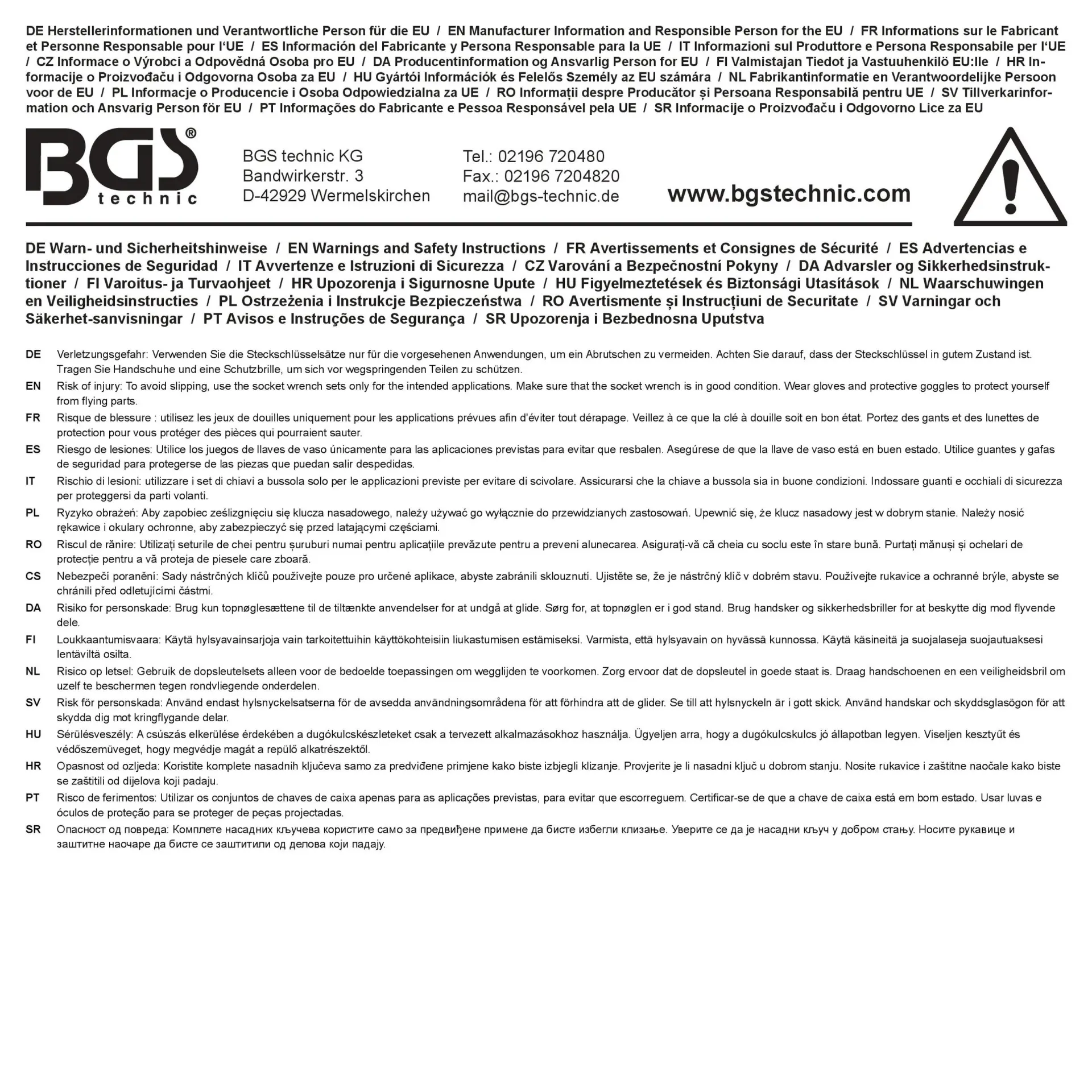 DE Herstellerinformationen und Verantwortliche Person für die EU / EN Manufacturer Information and Responsible Person for the EU / FR Informations sur le Fabricant et Personne Responsable pour l'UE / ES Información del Fabricante y Persona Responsable para la UE / IT Informazioni sul Produttore e Persona Responsabile per l'UE / CZ Informace o Výrobci a Odpovědná Osoba pro EU / DA Producentinformation og Ansvarlig Person for EU / FI Valmistajan Tiedot ja Vastuuhenkilö EU:lle / HR Informacije o Proizvođaču i Odgovorna Osoba za EU / HU Gyártói Információk és Felelős Személy az EU számára / NL Fabrikantinformatie en Verantwoordelijke Persoon voor de EU / PL Informacje o Producencie i Osoba Odpowiedzialna za UE / RO Informații despre Producător și Persoana Responsabilă pentru UE / SV Tillverkarinformation och Ansvarig Person för EU / PT Informações do Fabricante e Pessoa Responsável pela UE / SR Informacije o Proizvođaču i Odgovorno Lice za EU

BGS® technic

BGS technic KG
Bandwirkerstr. 3
D-42929 Wermelskirchen

Tel.: 02196 720480
Fax.: 02196 7204820
mail@bgs-technic.de

www.bgstechnic.com

DE Warn- und Sicherheitshinweise / EN Warnings and Safety Instructions / FR Avertissements et Consignes de Sécurité / ES Advertencias e Instrucciones de Seguridad / IT Avvertenze e Istruzioni di Sicurezza / CZ Varování a Bezpečnostní Pokyny / DA Advarsler og Sikkerhedsinstruktioner / FI Varoitus- ja Turvaohjeet / HR Upozorenja i Sigurnosne Upute / HU Figyelmeztetések és Biztonsági Utasítások / NL Waarschuwingen en Veiligheidsinstructies / PL Ostrzeżenia i Instrukcje Bezpieczeństwa / RO Avertismente și Instrucțiuni de Securitate / SV Varningar och Säkerhet-sanvisningar / PT Avisos e Instruções de Segurança / SR Upozorenja i Bezbednosna Uputstva

DE Verletzungsgefahr: Verwenden Sie die Steckschlüsselsätze nur für die vorgesehenen Anwendungen, um ein Abrutschen zu vermeiden. Achten Sie darauf, dass der Steckschlüssel in gutem Zustand ist. Tragen Sie Handschuhe und eine Schutzbrille, um sich vor wegspringenden Teilen zu schützen.

EN Risk of injury: To avoid slipping, use the socket wrench sets only for the intended applications. Make sure that the socket wrench is in good condition. Wear gloves and protective goggles to protect yourself from flying parts.

FR Risque de blessure : utilisez les jeux de douilles uniquement pour les applications prévues afin d'éviter tout dérapage. Veillez à ce que la clé à douille soit en bon état. Portez des gants et des lunettes de protection pour vous protéger des pièces qui pourraient sauter.

ES Riesgo de lesiones: Utilice los juegos de llaves de vaso únicamente para las aplicaciones previstas para evitar que resbalen. Asegúrese de que la llave de vaso está en buen estado. Utilice guantes y gafas de seguridad para protegerse de las piezas que puedan salir despedidas.

IT Rischio di lesioni: utilizzare i set di chiavi a bussola solo per le applicazioni previste per evitare di scivolare. Assicurarsi che la chiave a bussola sia in buone condizioni. Indossare guanti e occhiali di sicurezza per proteggersi da parti volanti.

PL Ryzyko obrażeń: Aby zapobiec ześlizgnięciu się klucza nasadowego, należy używać go wyłącznie do przewidzianych zastosowań. Upewnić się, że klucz nasadowy jest w dobrym stanie. Należy nosić rękawice i okulary ochronne, aby zabezpieczyć się przed latającymi częściami.

RO Riscul de rănire: Utilizați seturile de chei pentru șuruburi numai pentru aplicațiile prevăzute pentru a preveni alunecarea. Asigurați-vă că cheia cu soclu este în stare bună. Purtați mănuși și ochelari de protecție pentru a vă proteja de piesele care zboară.

CS Nebezpečí poranění: Sady nástrčných klíčů používejte pouze pro určené aplikace, abyste zabránili sklouznutí. Ujistěte se, že je nástrčný klíč v dobrém stavu. Používejte rukavice a ochranné brýle, abyste se chránili před odletujícími částmi.

DA Risiko for personskade: Brug kun topnøglesættene til de tiltænkte anvendelser for at undgå at glide. Sørg for, at topnøglen er i god stand. Brug handsker og sikkerhedsbriller for at beskytte dig mod flyvende dele.

FI Loukkaantumisvaara: Käytä hylsyavainsarjoja vain tarkoitettuihin käyttökohteisiin liukastumisen estämiseksi. Varmista, että hylsyavain on hyvässä kunnossa. Käytä käsineitä ja suojalaseja suojautuaksesi lentäviltä osilta.

NL Risico op letsel: Gebruik de dopsleutelsets alleen voor de bedoelde toepassingen om wegglijden te voorkomen. Zorg ervoor dat de dopsleutel in goede staat is. Draag handschoenen en een veiligheidsbril om uzelf te beschermen tegen rondvliegende onderdelen.

SV Risk för personskada: Använd endast hylsnyckelsatserna för de avsedda användningsområdena för att förhindra att de glider. Se till att hylsnyckeln är i gott skick. Använd handskar och skyddsglasögon för att skydda dig mot kringflygande delar.

HU Sérülésveszély: A csúszás elkerülése érdekében a dugókulcskészleteket csak a tervezett alkalmazásokhoz használja. Ügyeljen arra, hogy a dugókulcskulcs jó állapotban legyen. Viseljen kesztyűt és védőszemüveget, hogy megvédje magát a repülő alkatrészektől.

HR Opasnost od ozljeda: Koristite komplete nasadnih ključeva samo za predviđene primjene kako biste izbjegli klizanje. Provjerite je li nasadni ključ u dobrom stanju. Nosite rukavice i zaštitne naočale kako biste se zaštitili od dijelova koji padaju.

PT Risco de ferimentos: Utilizar os conjuntos de chaves de caixa apenas para as aplicações previstas, para evitar que escorreguem. Certificar-se de que a chave de caixa está em bom estado. Usar luvas e óculos de proteção para se proteger de peças projectadas.

SR Опасност од повреда: Комплете насадних кључева користите само за предвиђене примене да бисте избегли клизање. Уверите се да је насадни кључ у добром стању. Носите рукавице и заштитне наочаре да бисте се заштитили од делова који падају.